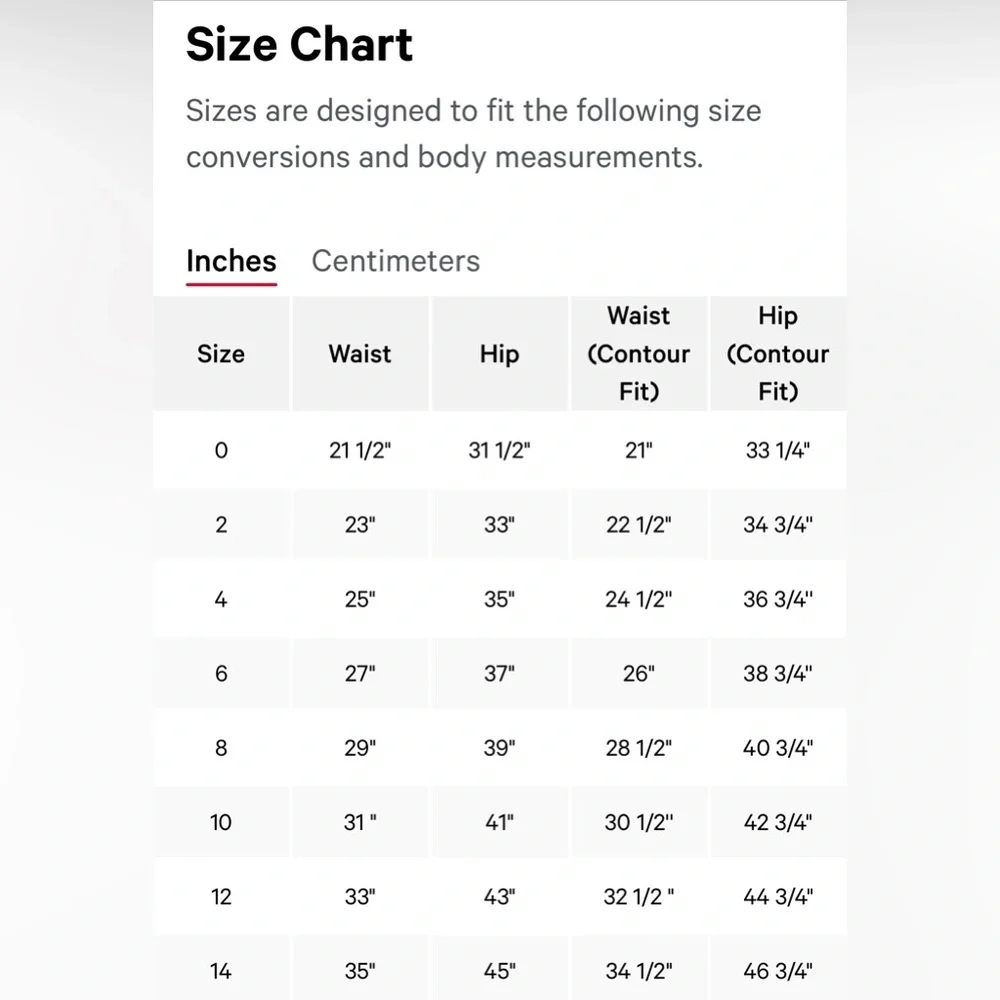 Size Chart

Sizes are designed to fit the following size conversions and body measurements.

Inches Centimeters

| Size | Waist | Hip | Waist (Contour Fit) | Hip (Contour Fit) |
|---|---|---|---|---|
| 0 | 21 1/2" | 31 1/2" | 21" | 33 1/4" |
| 2 | 23" | 33" | 22 1/2" | 34 3/4" |
| 4 | 25" | 35" | 24 1/2" | 36 3/4" |
| 6 | 27" | 37" | 26" | 38 3/4" |
| 8 | 29" | 39" | 28 1/2" | 40 3/4" |
| 10 | 31 " | 41" | 30 1/2" | 42 3/4" |
| 12 | 33" | 43" | 32 1/2 " | 44 3/4" |
| 14 | 35" | 45" | 34 1/2" | 46 3/4" |